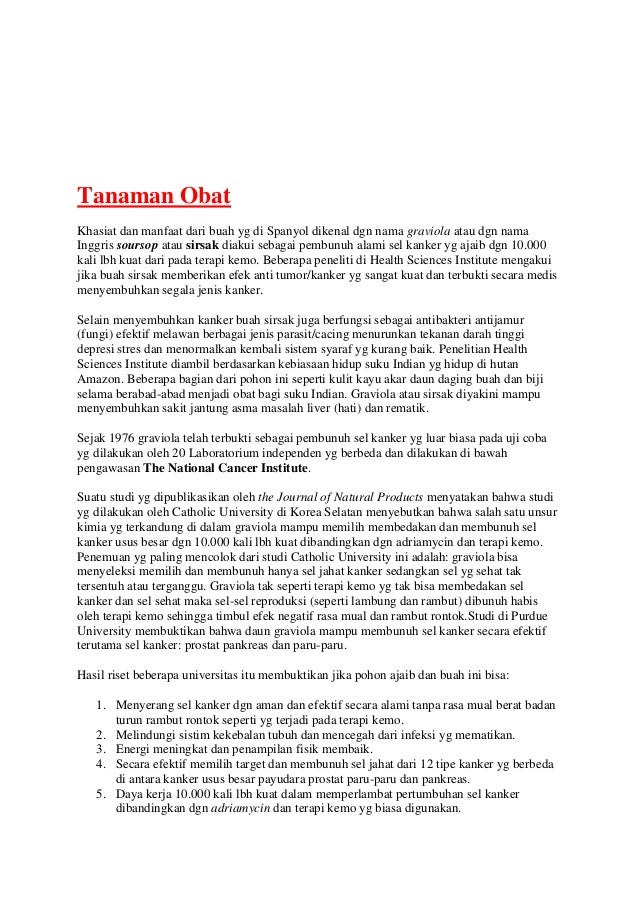 Tanaman Obat

Khasiat dan manfaat dari buah yg di Spanyol dikenal dgn nama graviola atau dgn nama Inggris soursop atau sirsak diakui sebagai pembunuh alami sel kanker yg ajaib dgn 10.000 kali lbh kuat dari pada terapi kemo. Beberapa peneliti di Health Sciences Institute mengakui jika buah sirsak memberikan efek anti tumor/kanker yg sangat kuat dan terbukti secara medis menyembuhkan segala jenis kanker.

Selain menyembuhkan kanker buah sirsak juga berfungsi sebagai antibakteri antijamur (fungi) efektif melawan berbagai jenis parasit/cacing menurunkan tekanan darah tinggi depresi stres dan menormalkan kembali sistem syaraf yg kurang baik. Penelitian Health Sciences Institute diambil berdasarkan kebiasaan hidup suku Indian yg hidup di hutan Amazon. Beberapa bagian dari pohon ini seperti kulit kayu akar daun daging buah dan biji selama berabad-abad menjadi obat bagi suku Indian. Graviola atau sirsak diyakini mampu menyembuhkan sakit jantung asma masalah liver (hati) dan rematik.

Sejak 1976 graviola telah terbukti sebagai pembunuh sel kanker yg luar biasa pada uji coba yg dilakukan oleh 20 Laboratorium independen yg berbeda dan dilakukan di bawah pengawasan The National Cancer Institute.

Suatu studi yg dipublikasikan oleh the Journal of Natural Products menyatakan bahwa studi yg dilakukan oleh Catholic University di Korea Selatan menyebutkan bahwa salah satu unsur kimia yg terkandung di dalam graviola mampu memilih membedakan dan membunuh sel kanker usus besar dgn 10.000 kali lbh kuat dibandingkan dgn adriamycin dan terapi kemo. Penemuan yg paling mencolok dari studi Catholic University ini adalah: graviola bisa menyeleksi memilih dan membunuh hanya sel jahat kanker sedangkan sel yg sehat tak tersentuh atau terganggu. Graviola tak seperti terapi kemo yg tak bisa membedakan sel kanker dan sel sehat maka sel-sel reproduksi (seperti lambung dan rambut) dibunuh habis oleh terapi kemo sehingga timbul efek negatif rasa mual dan rambut rontok.Studi di Purdue University membuktikan bahwa daun graviola mampu membunuh sel kanker secara efektif terutama sel kanker: prostat pankreas dan paru-paru.

Hasil riset beberapa universitas itu membuktikan jika pohon ajaib dan buah ini bisa:

1. Menyerang sel kanker dgn aman dan efektif secara alami tanpa rasa mual berat badan turun rambut rontok seperti yg terjadi pada terapi kemo.
2. Melindungi sistim kekebalan tubuh dan mencegah dari infeksi yg mematikan.
3. Energi meningkat dan penampilan fisik membaik.
4. Secara efektif memilih target dan membunuh sel jahat dari 12 tipe kanker yg berbeda di antara kanker usus besar payudara prostat paru-paru dan pankreas.
5. Daya kerja 10.000 kali lbh kuat dalam memperlambat pertumbuhan sel kanker dibandingkan dgn adriamycin dan terapi kemo yg biasa digunakan.